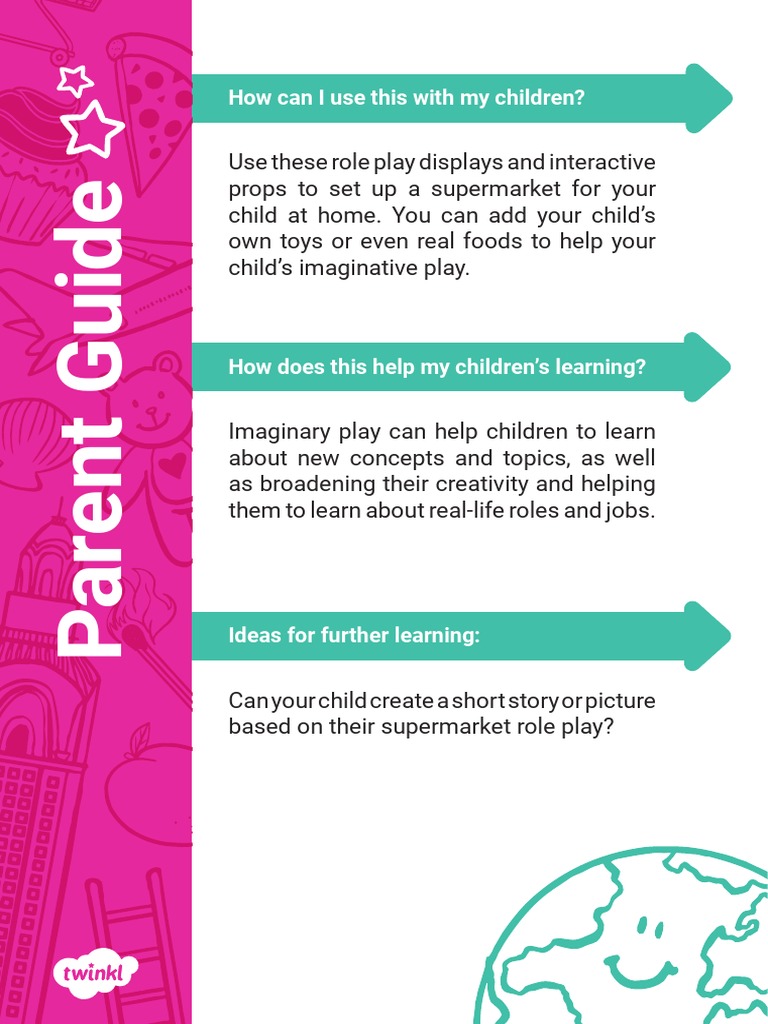 Parent Guide

How can I use this with my children?

Use these role play displays and interactive props to set up a supermarket for your child at home. You can add your child's own toys or even real foods to help your child's imaginative play.

How does this help my children's learning?

Imaginary play can help children to learn about new concepts and topics, as well as broadening their creativity and helping them to learn about real-life roles and jobs.

Ideas for further learning:

Can your child create a short story or picture based on their supermarket role play?

twinkl